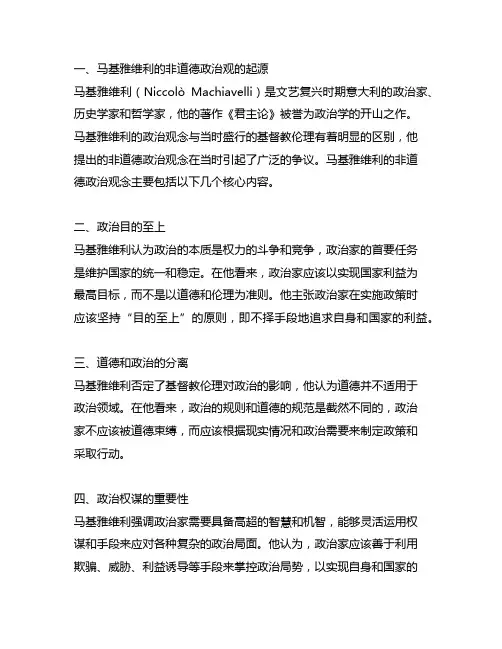 一、马基雅维利的非道德政治观的起源
马基雅维利（Niccolò Machiavelli）是文艺复兴时期意大利的政治家、历史学家和哲学家，他的著作《君主论》被誉为政治学的开山之作。马基雅维利的政治观念与当时盛行的基督教伦理有着明显的区别，他提出的非道德政治观念在当时引起了广泛的争议。马基雅维利的非道德政治观念主要包括以下几个核心内容。

二、政治目的至上
马基雅维利认为政治的本质是权力的斗争和竞争，政治家的首要任务是维护国家的统一和稳定。在他看来，政治家应该以实现国家利益为最高目标，而不是以道德和伦理为准则。他主张政治家在实施政策时应该坚持“目的至上”的原则，即不择手段地追求自身和国家的利益。

三、道德和政治的分离
马基雅维利否定了基督教伦理对政治的影响，他认为道德并不适用于政治领域。在他看来，政治的规则和道德的规范是截然不同的，政治家不应该被道德束缚，而应该根据现实情况和政治需要来制定政策和采取行动。

四、政治权谋的重要性
马基雅维利强调政治家需要具备高超的智慧和机智，能够灵活运用权谋和手段来应对各种复杂的政治局面。他认为，政治家应该善于利用欺骗、威胁、利益诱导等手段来掌控政治局势，以实现自身和国家的